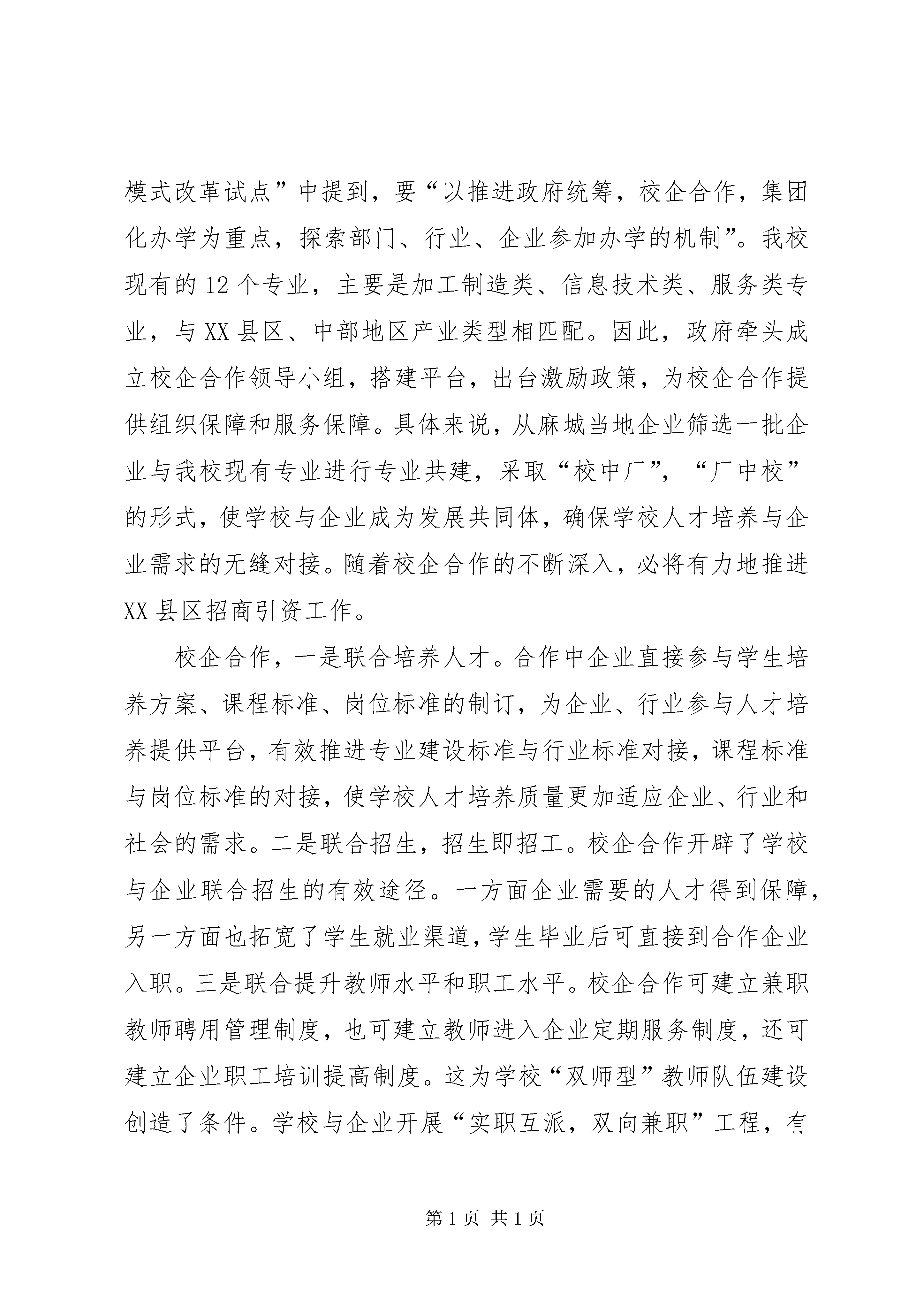 模式改革试点”中提到，要“以推进政府统筹，校企合作，集团化办学为重点，探索部门、行业、企业参加办学的机制”。我校现有的12个专业，主要是加工制造类、信息技术类、服务类专业，与XX县区、中部地区产业类型相匹配。因此，政府牵头成立校企合作领导小组，搭建平台，出台激励政策，为校企合作提供组织保障和服务保障。具体来说，从麻城当地企业筛选一批企业与我校现有专业进行专业共建，采取“校中厂”，“厂中校”的形式，使学校与企业成为发展共同体，确保学校人才培养与企业需求的无缝对接。随着校企合作的不断深入，必将有力地推进XX县区招商引资工作。

校企合作，一是联合培养人才。合作中企业直接参与学生培养方案、课程标准、岗位标准的制订，为企业、行业参与人才培养提供平台，有效推进专业建设标准与行业标准对接，课程标准与岗位标准的对接，使学校人才培养质量更加适应企业、行业和社会的需求。二是联合招生，招生即招工。校企合作开辟了学校与企业联合招生的有效途径。一方面企业需要的人才得到保障，另一方面也拓宽了学生就业渠道，学生毕业后可直接到合作企业入职。三是联合提升教师水平和职工水平。校企合作可建立兼职教师聘用管理制度，也可建立教师进入企业定期服务制度，还可建立企业职工培训提高制度。这为学校“双师型”教师队伍建设创造了条件。学校与企业开展“实职互派，双向兼职”工程，有

第1页 共1页